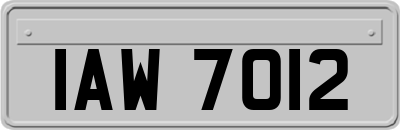 IAW 7012